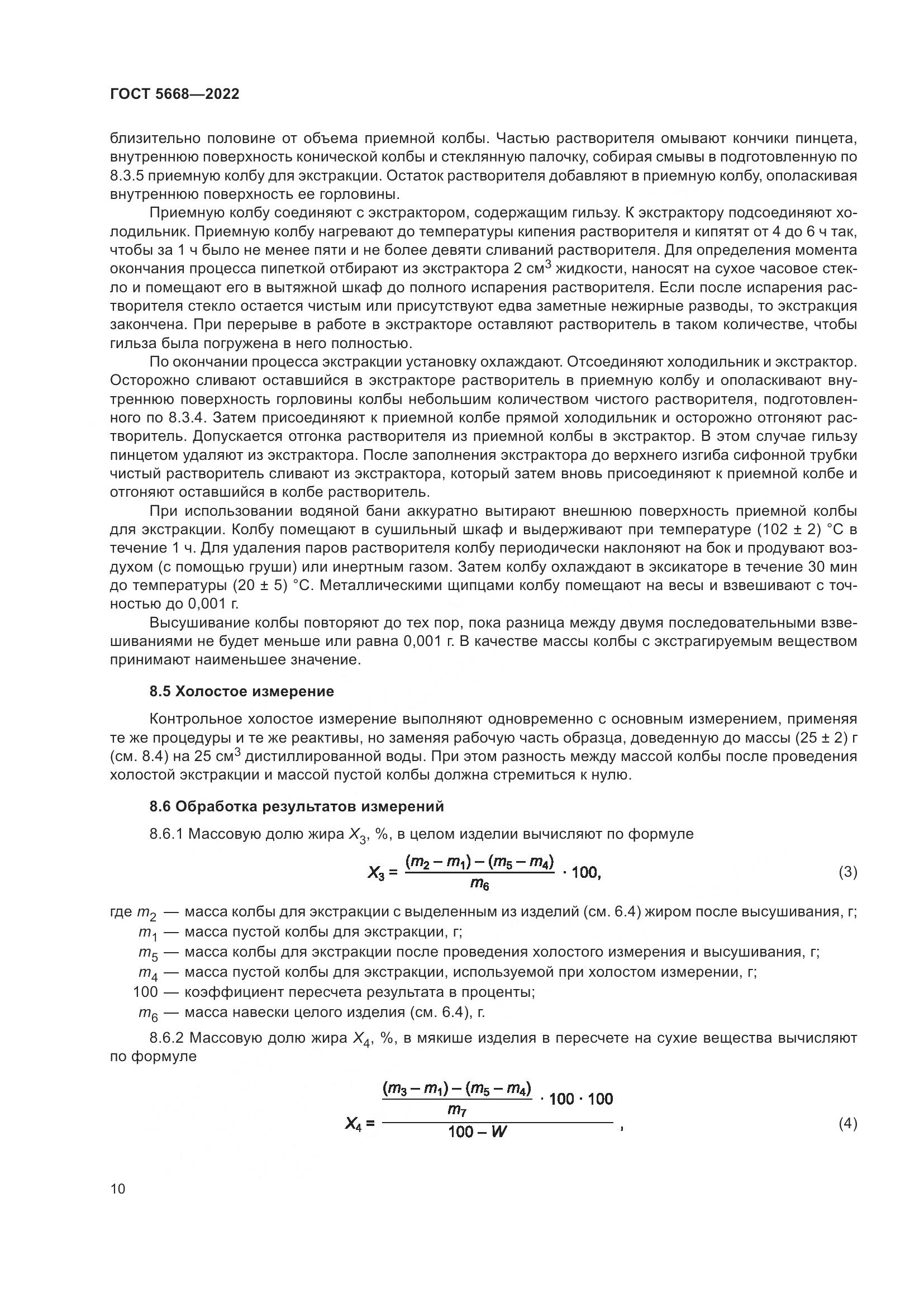 ГОСТ 5668—2022

близительно половине от объема приемной колбы. Частью растворителя омывают кончики пинцета, внутреннюю поверхность конической колбы и стеклянную палочку, собирая смывы в подготовленную по 8.3.5 приемную колбу для экстракции. Остаток растворителя добавляют в приемную колбу, ополаскивая внутреннюю поверхность ее горловины.

Приемную колбу соединяют с экстрактором, содержащим гильзу. К экстрактору подсоединяют холодильник. Приемную колбу нагревают до температуры кипения растворителя и кипятят от 4 до 6 ч так, чтобы за 1 ч было не менее пяти и не более девяти сливаний растворителя. Для определения момента окончания процесса пипеткой отбирают из экстрактора 2 см$^3$ жидкости, наносят на сухое часовое стекло и помещают его в вытяжной шкаф до полного испарения растворителя. Если после испарения растворителя стекло остается чистым или присутствуют едва заметные нежирные разводы, то экстракция закончена. При перерыве в работе в экстракторе оставляют растворитель в таком количестве, чтобы гильза была погружена в него полностью.

По окончании процесса экстракции установку охлаждают. Отсоединяют холодильник и экстрактор. Осторожно сливают оставшийся в экстракторе растворитель в приемную колбу и ополаскивают внутреннюю поверхность горловины колбы небольшим количеством чистого растворителя, подготовленного по 8.3.4. Затем присоединяют к приемной колбе прямой холодильник и осторожно отгоняют растворитель. Допускается отгонка растворителя из приемной колбы в экстрактор. В этом случае гильзу пинцетом удаляют из экстрактора. После заполнения экстрактора до верхнего изгиба сифонной трубки чистый растворитель сливают из экстрактора, который затем вновь присоединяют к приемной колбе и отгоняют оставшийся в колбе растворитель.

При использовании водяной бани аккуратно вытирают внешнюю поверхность приемной колбы для экстракции. Колбу помещают в сушильный шкаф и выдерживают при температуре (102 ± 2) °С в течение 1 ч. Для удаления паров растворителя колбу периодически наклоняют на бок и продувают воздухом (с помощью груши) или инертным газом. Затем колбу охлаждают в эксикаторе в течение 30 мин до температуры (20 ± 5) °С. Металлическими щипцами колбу помещают на весы и взвешивают с точностью до 0,001 г.

Высушивание колбы повторяют до тех пор, пока разница между двумя последовательными взвешиваниями не будет меньше или равна 0,001 г. В качестве массы колбы с экстрагируемым веществом принимают наименьшее значение.

8.5 Холостое измерение

Контрольное холостое измерение выполняют одновременно с основным измерением, применяя те же процедуры и те же реактивы, но заменяя рабочую часть образца, доведенную до массы (25 ± 2) г (см. 8.4) на 25 см$^3$ дистиллированной воды. При этом разность между массой колбы после проведения холостой экстракции и массой пустой колбы должна стремиться к нулю.

8.6 Обработка результатов измерений

8.6.1 Массовую долю жира $X_3$, %, в целом изделии вычисляют по формуле

$X_3 = \frac{(m_2 - m_1) - (m_5 - m_4)}{m_6} \cdot 100,$ (3)

где $m_2$ — масса колбы для экстракции с выделенным из изделий (см. 6.4) жиром после высушивания, г;
$m_1$ — масса пустой колбы для экстракции, г;
$m_5$ — масса колбы для экстракции после проведения холостого измерения и высушивания, г;
$m_4$ — масса пустой колбы для экстракции, используемой при холостом измерении, г;
100 — коэффициент пересчета результата в проценты;
$m_6$ — масса навески целого изделия (см. 6.4), г.

8.6.2 Массовую долю жира $X_4$, %, в мякише изделия в пересчете на сухие вещества вычисляют по формуле

$X_4 = \frac{\frac{(m_3 - m_1) - (m_5 - m_4)}{m_7} \cdot 100 \cdot 100}{100 - W},$ (4)

10